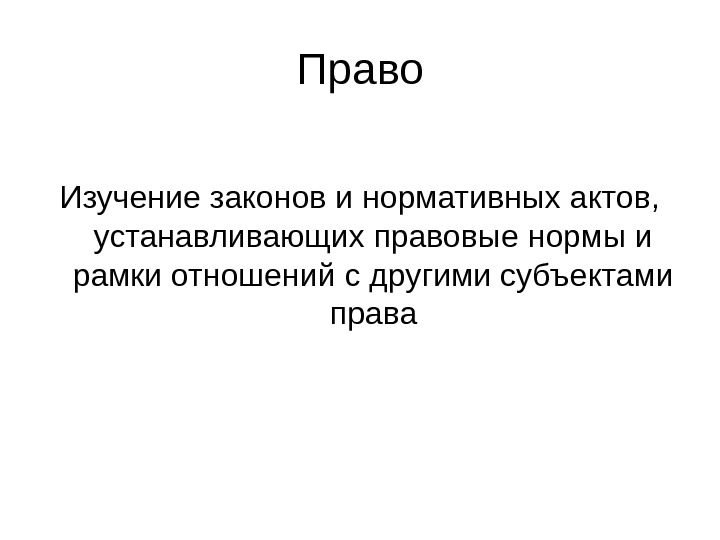 Право

Изучение законов и нормативных актов, устанавливающих правовые нормы и рамки отношений с другими субъектами права